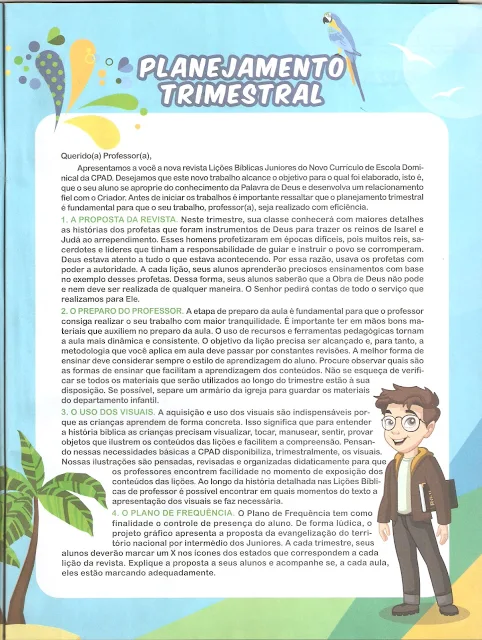 PLANEJAMENTO TRIMESTRAL

Querido(a) Professor(a),

Apresentamos a você a nova revista Lições Bíblicas Juniores do Novo Currículo de Escola Dominical da CPAD. Desejamos que este novo trabalho alcance o objetivo para o qual foi elaborado, isto é, que o seu aluno se aproprie do conhecimento da Palavra de Deus e desenvolva um relacionamento fiel com o Criador. Antes de iniciar os trabalhos é importante ressaltar que o planejamento trimestral é fundamental para que o seu trabalho, professor(a), seja realizado com eficiência.

1. A PROPOSTA DA REVISTA. Neste trimestre, sua classe conhecerá com maiores detalhes as histórias dos profetas que foram instrumentos de Deus para trazer os reinos de Isarel e Judá ao arrependimento. Esses homens profetizaram em épocas difíceis, pois muitos reis, sacerdotes e líderes que tinham a responsabilidade de guiar e instruir o povo se corromperam. Deus estava atento a tudo o que estava acontecendo. Por essa razão, usava os profetas com poder a autoridade. A cada lição, seus alunos aprenderão preciosos ensinamentos com base no exemplo desses profetas. Dessa forma, seus alunos saberão que a Obra de Deus não pode e nem deve ser realizada de qualquer maneira. O Senhor pedirá contas de todo o serviço que realizamos para Ele.

2. O PREPARO DO PROFESSOR. A etapa de preparo da aula é fundamental para que o professor consiga realizar o seu trabalho com maior tranquilidade. É importante ter em mãos bons materiais que auxiliem no preparo da aula. O uso de recursos e ferramentas pedagógicas tornam a aula mais dinâmica e consistente. O objetivo da lição precisa ser alcançado e, para tanto, a metodologia que você aplica em aula deve passar por constantes revisões. A melhor forma de ensinar deve considerar sempre o estilo de aprendizagem do aluno. Procure observar quais são as formas de ensinar que facilitam a aprendizagem dos conteúdos. Não se esqueça de verificar se todos os materiais que serão utilizados ao longo do trimestre estão à sua disposição. Se possível, separe um armário da igreja para guardar os materiais do departamento infantil.

3. O USO DOS VISUAIS. A aquisição e uso dos visuais são indispensáveis porque as crianças aprendem de forma concreta. Isso significa que para entender a história bíblica as crianças precisam visualizar, tocar, manusear, sentir, provar objetos que ilustrem os conteúdos das lições e facilitem a compreensão. Pensando nessas necessidades básicas a CPAD disponibiliza, trimestralmente, os visuais. Nossas ilustrações são pensadas, revisadas e organizadas didaticamente para que os professores encontrem facilidade no momento de exposição dos conteúdos das lições. Ao longo da história detalhada nas Lições Bíblicas de professor é possível encontrar em quais momentos do texto a apresentação dos visuais se faz necessária.

4. O PLANO DE FREQUÊNCIA. O Plano de Frequência tem como finalidade o controle de presença do aluno. De forma lúdica, o projeto gráfico apresenta a proposta da evangelização do território nacional por intermédio dos Juniores. A cada trimestre, seus alunos deverão marcar um X nos ícones dos estados que correspondem a cada lição da revista. Explique a proposta a seus alunos e acompanhe se, a cada aula, eles estão marcando adequadamente.